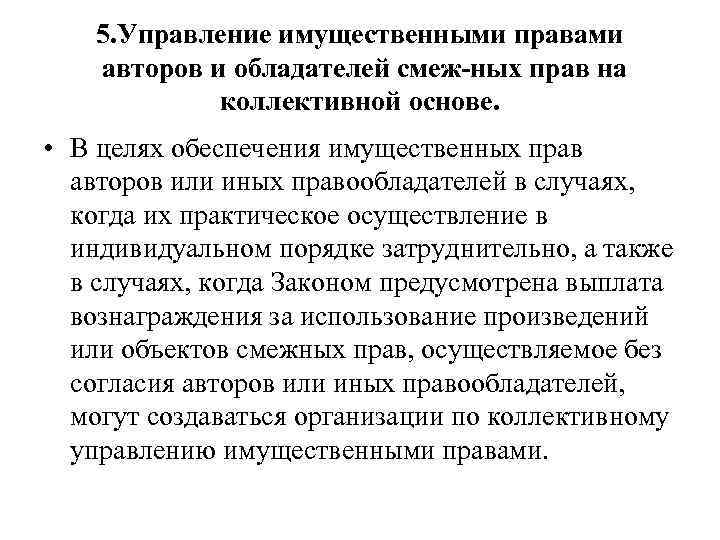 5.Управление имущественными правами авторов и обладателей смеж-ных прав на коллективной основе.

• В целях обеспечения имущественных прав авторов или иных правообладателей в случаях, когда их практическое осуществление в индивидуальном порядке затруднительно, а также в случаях, когда Законом предусмотрена выплата вознаграждения за использование произведений или объектов смежных прав, осуществляемое без согласия авторов или иных правообладателей, могут создаваться организации по коллективному управлению имущественными правами.